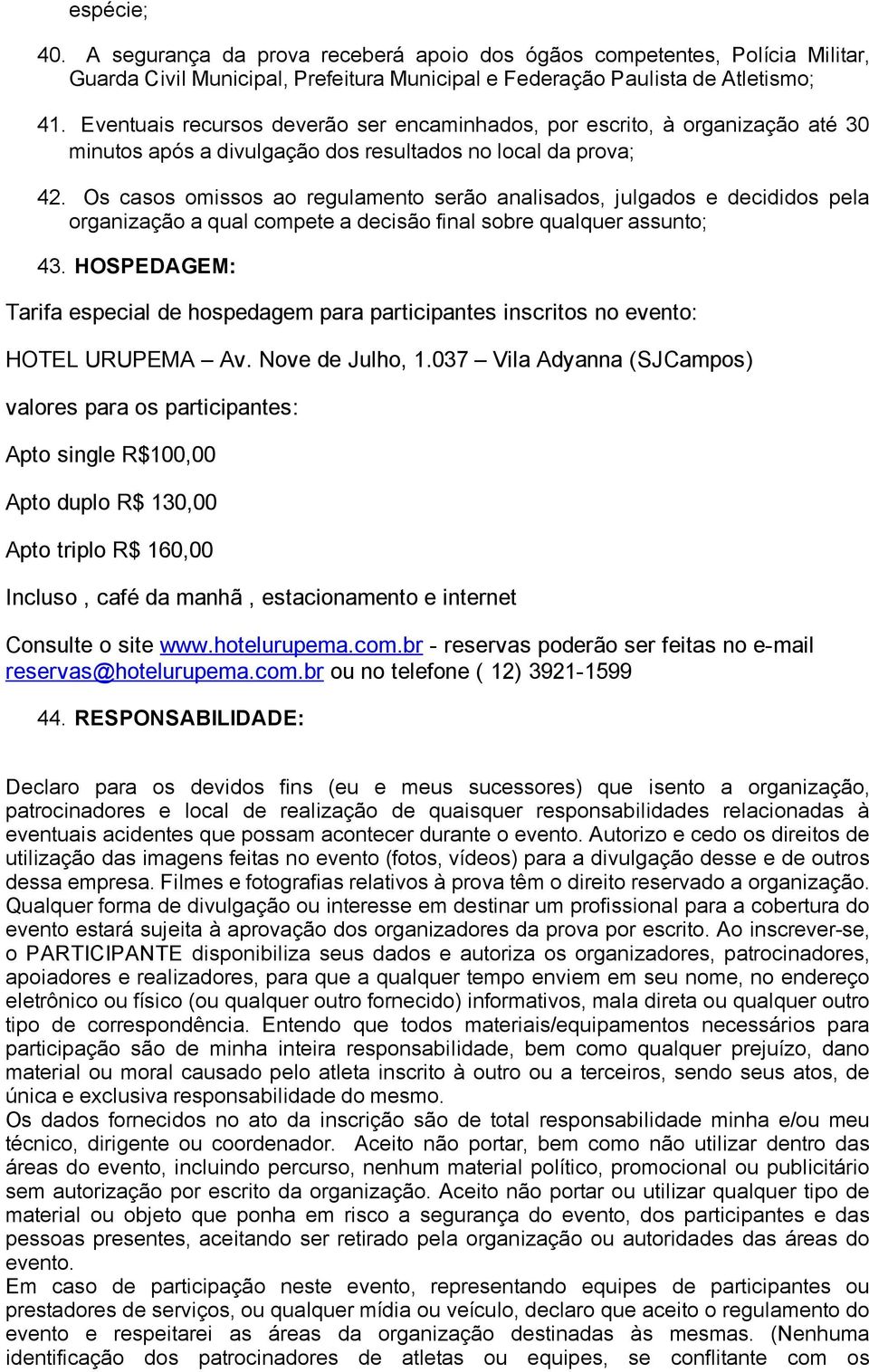 espécie;

40. A segurança da prova receberá apoio dos ógãos competentes, Polícia Militar, Guarda Civil Municipal, Prefeitura Municipal e Federação Paulista de Atletismo;

41. Eventuais recursos deverão ser encaminhados, por escrito, à organização até 30 minutos após a divulgação dos resultados no local da prova;

42. Os casos omissos ao regulamento serão analisados, julgados e decididos pela organização a qual compete a decisão final sobre qualquer assunto;

43. HOSPEDAGEM:

Tarifa especial de hospedagem para participantes inscritos no evento:

HOTEL URUPEMA – Av. Nove de Julho, 1.037 – Vila Adyanna (SJCampos)

valores para os participantes:

Apto single R$100,00

Apto duplo R$ 130,00

Apto triplo R$ 160,00

Incluso , café da manhã , estacionamento e internet

Consulte o site www.hotelurupema.com.br - reservas poderão ser feitas no e-mail reservas@hotelurupema.com.br ou no telefone ( 12) 3921-1599

44. RESPONSABILIDADE:

Declaro para os devidos fins (eu e meus sucessores) que isento a organização, patrocinadores e local de realização de quaisquer responsabilidades relacionadas à eventuais acidentes que possam acontecer durante o evento. Autorizo e cedo os direitos de utilização das imagens feitas no evento (fotos, vídeos) para a divulgação desse e de outros dessa empresa. Filmes e fotografias relativos à prova têm o direito reservado a organização. Qualquer forma de divulgação ou interesse em destinar um profissional para a cobertura do evento estará sujeita à aprovação dos organizadores da prova por escrito. Ao inscrever-se, o PARTICIPANTE disponibiliza seus dados e autoriza os organizadores, patrocinadores, apoiadores e realizadores, para que a qualquer tempo enviem em seu nome, no endereço eletrônico ou físico (ou qualquer outro fornecido) informativos, mala direta ou qualquer outro tipo de correspondência. Entendo que todos materiais/equipamentos necessários para participação são de minha inteira responsabilidade, bem como qualquer prejuízo, dano material ou moral causado pelo atleta inscrito à outro ou a terceiros, sendo seus atos, de única e exclusiva responsabilidade do mesmo.
Os dados fornecidos no ato da inscrição são de total responsabilidade minha e/ou meu técnico, dirigente ou coordenador. Aceito não portar, bem como não utilizar dentro das áreas do evento, incluindo percurso, nenhum material político, promocional ou publicitário sem autorização por escrito da organização. Aceito não portar ou utilizar qualquer tipo de material ou objeto que ponha em risco a segurança do evento, dos participantes e das pessoas presentes, aceitando ser retirado pela organização ou autoridades das áreas do evento.
Em caso de participação neste evento, representando equipes de participantes ou prestadores de serviços, ou qualquer mídia ou veículo, declaro que aceito o regulamento do evento e respeitarei as áreas da organização destinadas às mesmas. (Nenhuma identificação dos patrocinadores de atletas ou equipes, se conflitante com os